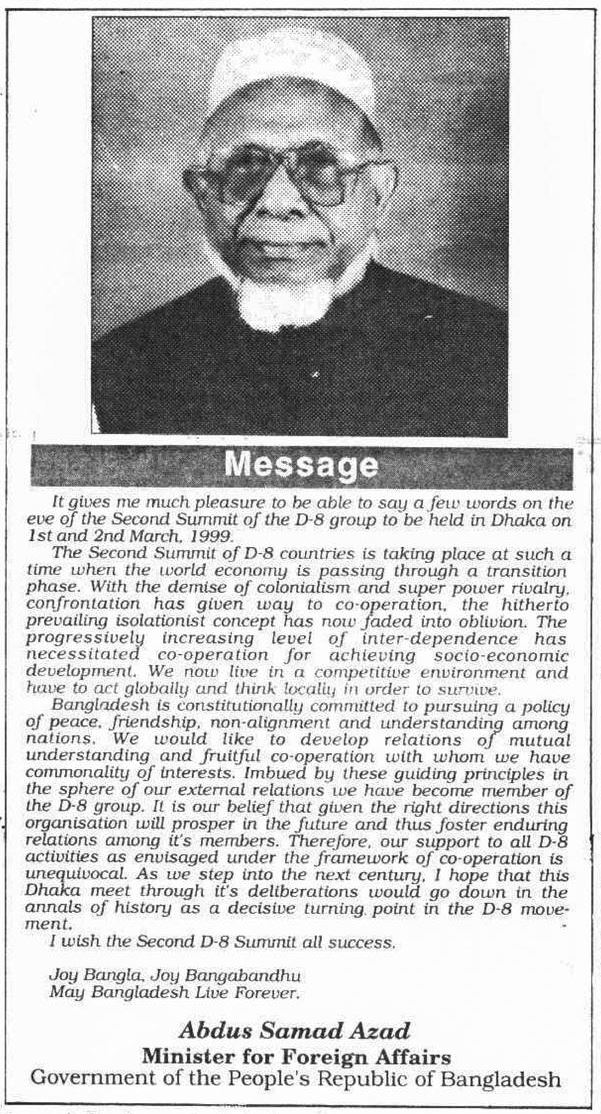 Message

It gives me much pleasure to be able to say a few words on the eve of the Second Summit of the D-8 group to be held in Dhaka on 1st and 2nd March, 1999.

The Second Summit of D-8 countries is taking place at such a time when the world economy is passing through a transition phase. With the demise of colonialism and super power rivalry, confrontation has given way to co-operation, the hitherto prevailing isolationist concept has now faded into oblivion. The progressively increasing level of inter-dependence has necessitated co-operation for achieving socio-economic development. We now live in a competitive environment and have to act globally and think locally in order to survive.

Bangladesh is constitutionally committed to pursuing a policy of peace, friendship, non-alignment and understanding among nations. We would like to develop relations of mutual understanding and fruitful co-operation with whom we have commonality of interests. Imbued by these guiding principles in the sphere of our external relations we have become member of the D-8 group. It is our belief that given the right directions this organisation will prosper in the future and thus foster enduring relations among it's members. Therefore, our support to all D-8 activities as envisaged under the framework of co-operation is unequivocal. As we step into the next century, I hope that this Dhaka meet through it's deliberations would go down in the annals of history as a decisive turning point in the D-8 movement.

I wish the Second D-8 Summit all success.

Joy Bangla, Joy Bangabandhu
May Bangladesh Live Forever.

Abdus Samad Azad
Minister for Foreign Affairs
Government of the People's Republic of Bangladesh